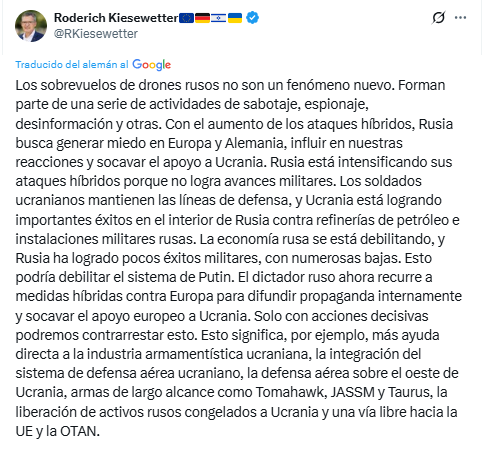 Roderich Kiesewetter🇪🇺🇩🇪🇮🇱🇺🇦
@RKiesewetter

Traducido del alemán al Google

Los sobrevuelos de drones rusos no son un fenómeno nuevo. Forman parte de una serie de actividades de sabotaje, espionaje, desinformación y otras. Con el aumento de los ataques híbridos, Rusia busca generar miedo en Europa y Alemania, influir en nuestras reacciones y socavar el apoyo a Ucrania. Rusia está intensificando sus ataques híbridos porque no logra avances militares. Los soldados ucranianos mantienen las líneas de defensa, y Ucrania está logrando importantes éxitos en el interior de Rusia contra refinerías de petróleo e instalaciones militares rusas. La economía rusa se está debilitando, y Rusia ha logrado pocos éxitos militares, con numerosas bajas. Esto podría debilitar el sistema de Putin. El dictador ruso ahora recurre a medidas híbridas contra Europa para difundir propaganda internamente y socavar el apoyo europeo a Ucrania. Solo con acciones decisivas podremos contrarrestar esto. Esto significa, por ejemplo, más ayuda directa a la industria armamentística ucraniana, la integración del sistema de defensa aérea ucraniano, la defensa aérea sobre el oeste de Ucrania, armas de largo alcance como Tomahawk, JASSM y Taurus, la liberación de activos rusos congelados a Ucrania y una vía libre hacia la UE y la OTAN.